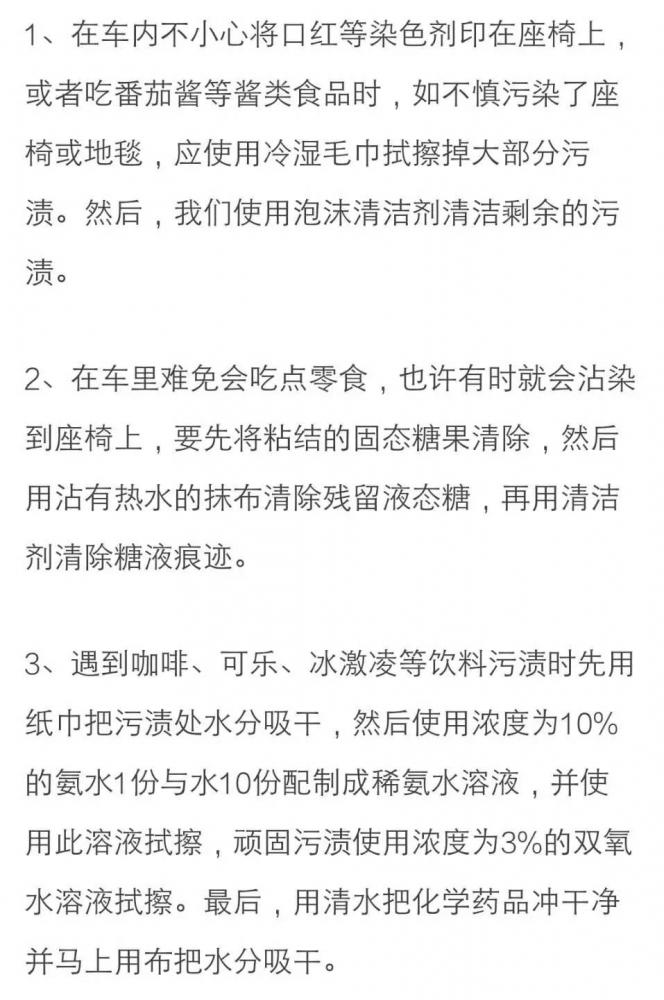 1、在车内不小心将口红等染色剂印在座椅上，或者吃番茄酱等酱类食品时，如不慎污染了座椅或地毯，应使用冷湿毛巾拭擦掉大部分污渍。然后，我们使用泡沫清洁剂清洁剩余的污渍。

2、在车里难免会吃点零食，也许有时就会沾染到座椅上，要先将粘结的固态糖果清除，然后用沾有热水的抹布清除残留液态糖，再用清洁剂清除糖液痕迹。

3、遇到咖啡、可乐、冰激凌等饮料污渍时先用纸巾把污渍处水分吸干，然后使用浓度为10%的氨水1份与水10份配制成稀氨水溶液，并使用此溶液拭擦，顽固污渍使用浓度为3%的双氧水溶液拭擦。最后，用清水把化学药品冲干净并马上用布把水分吸干。